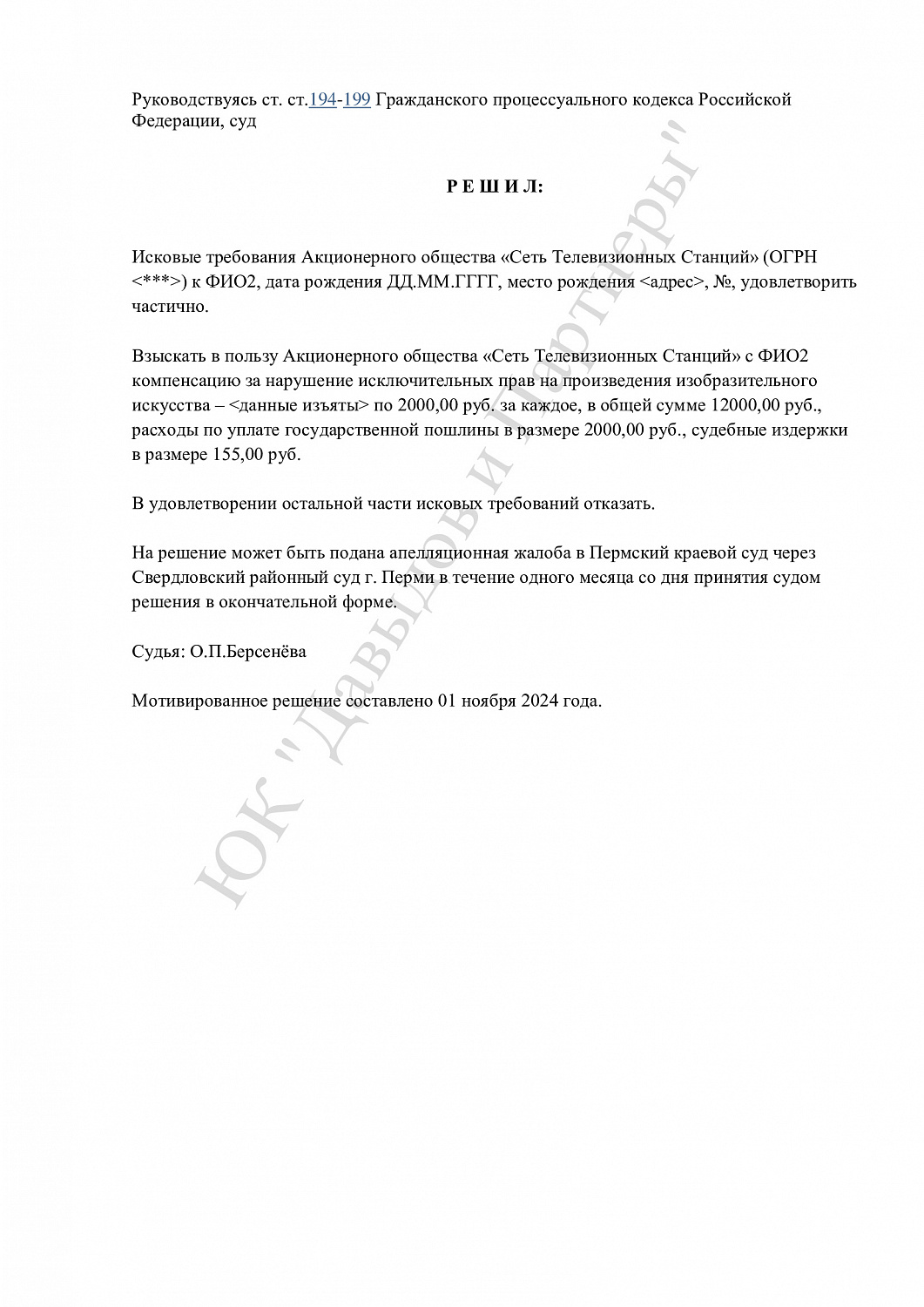 Руководствуясь ст. ст.194-199 Гражданского процессуального кодекса Российской Федерации, суд

Р Е Ш И Л:

Исковые требования Акционерного общества «Сеть Телевизионных Станций» (ОГРН <***>) к ФИО2, дата рождения ДД.ММ.ГГГГ, место рождения <адрес>, №, удовлетворить частично.

Взыскать в пользу Акционерного общества «Сеть Телевизионных Станций» с ФИО2 компенсацию за нарушение исключительных прав на произведения изобразительного искусства – <данные изъяты> по 2000,00 руб. за каждое, в общей сумме 12000,00 руб., расходы по уплате государственной пошлины в размере 2000,00 руб., судебные издержки в размере 155,00 руб.

В удовлетворении остальной части исковых требований отказать.

На решение может быть подана апелляционная жалоба в Пермский краевой суд через Свердловский районный суд г. Перми в течение одного месяца со дня принятия судом решения в окончательной форме.

Судья: О.П.Берсенёва

Мотивированное решение составлено 01 ноября 2024 года.

ЮК "Давыдов и Партнеры"